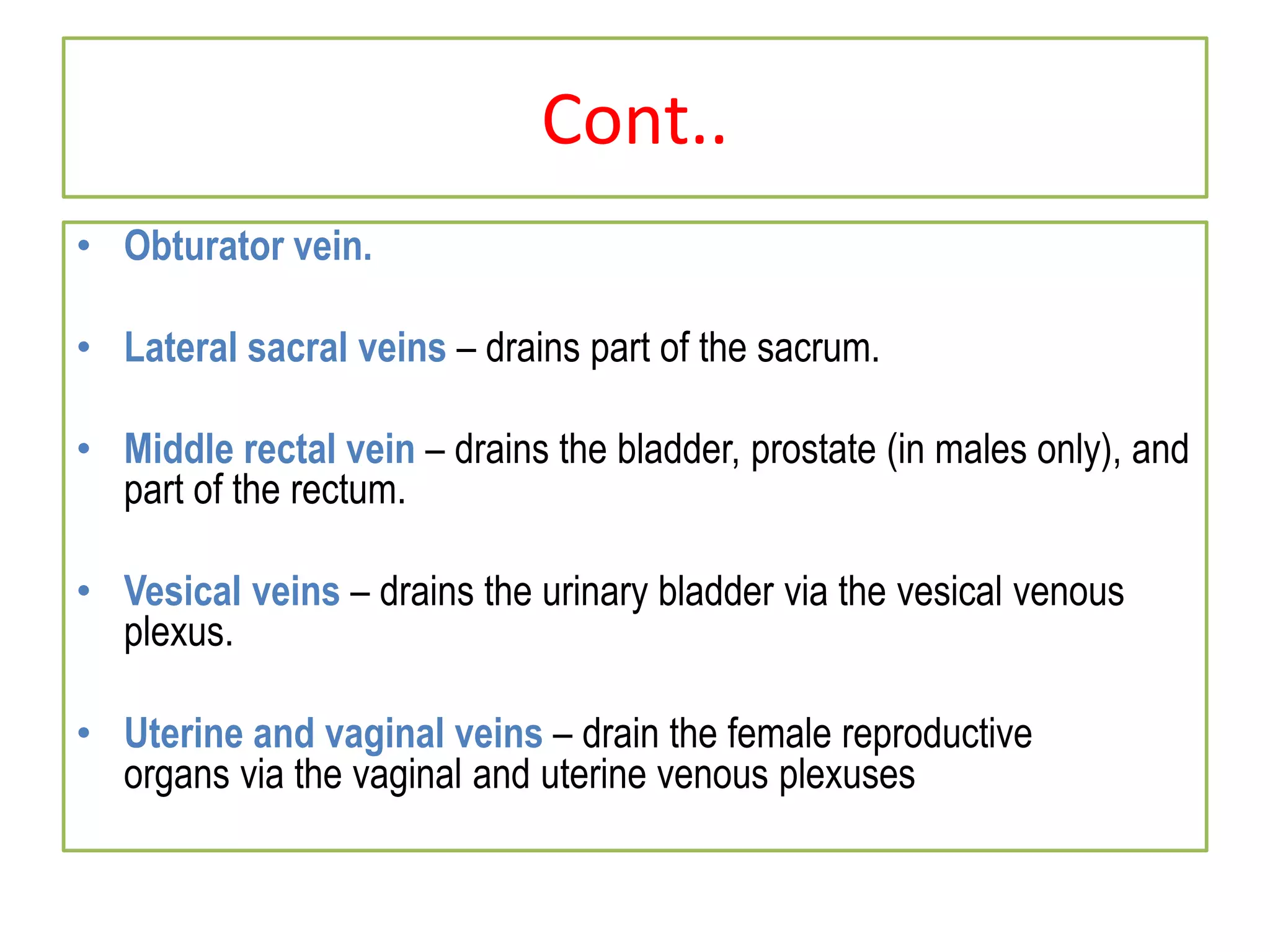 Cont..

• Obturator vein.

• Lateral sacral veins – drains part of the sacrum.

• Middle rectal vein – drains the bladder, prostate (in males only), and part of the rectum.

• Vesical veins – drains the urinary bladder via the vesical venous plexus.

• Uterine and vaginal veins – drain the female reproductive organs via the vaginal and uterine venous plexuses